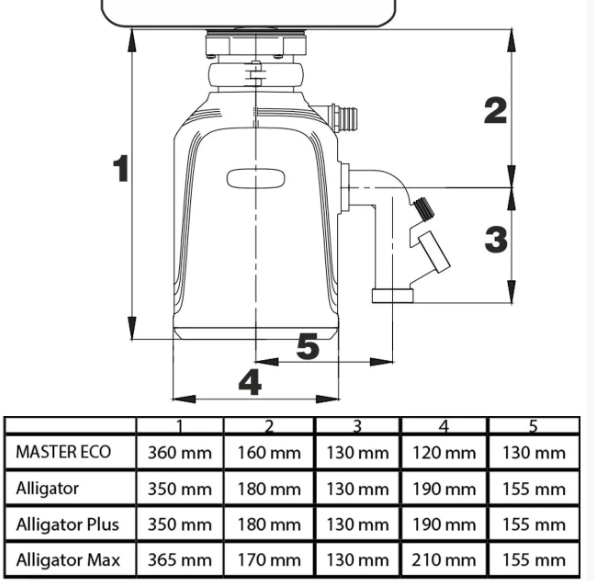 1

2

3

5

4

| | 1 | 2 | 3 | 4 | 5 |
|---|---|---|---|---|---|
| MASTER ECO | 360 mm | 160 mm | 130 mm | 120 mm | 130 mm |
| Alligator | 350 mm | 180 mm | 130 mm | 190 mm | 155 mm |
| Alligator Plus | 350 mm | 180 mm | 130 mm | 190 mm | 155 mm |
| Alligator Max | 365 mm | 170 mm | 130 mm | 210 mm | 155 mm |